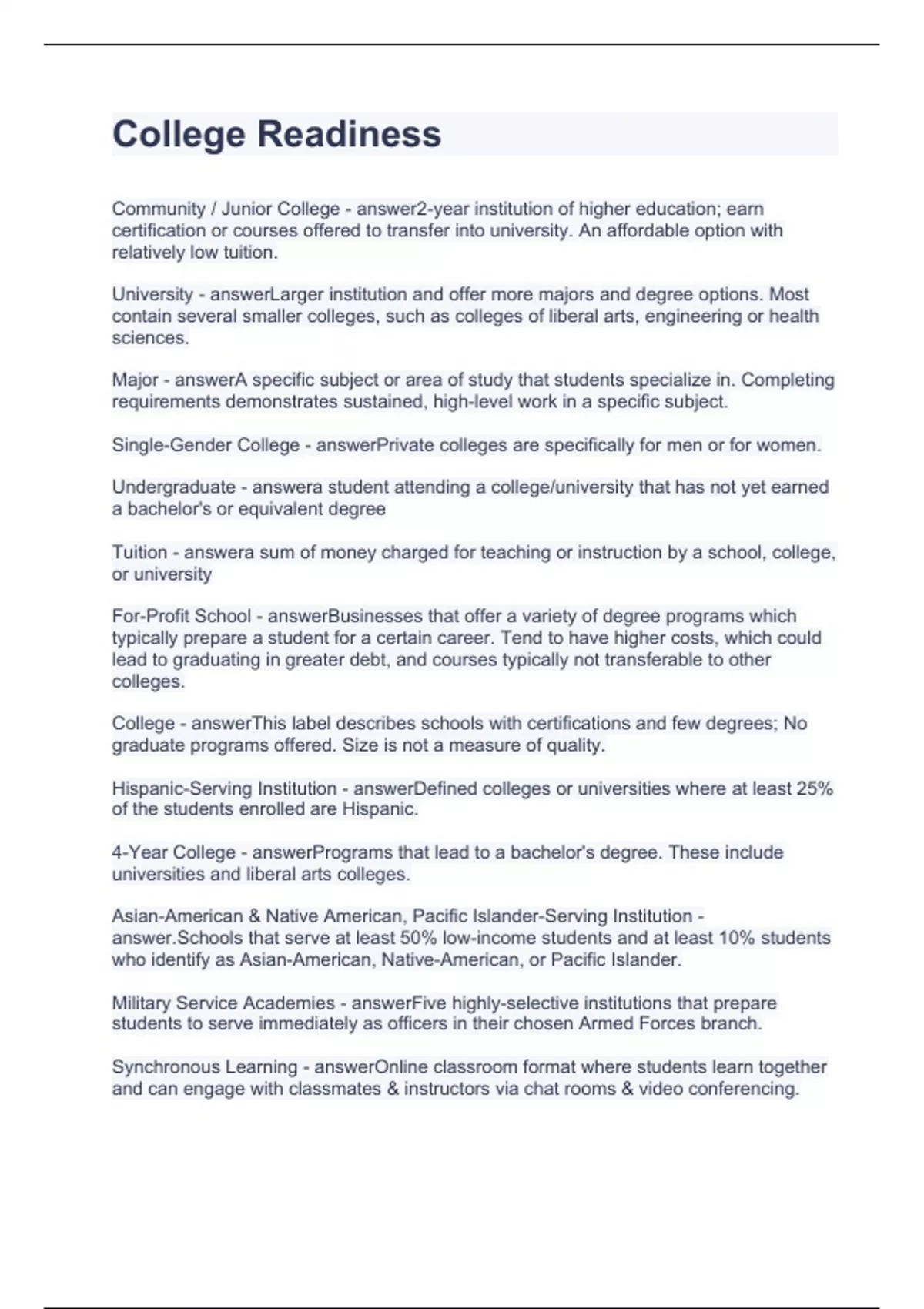 College Readiness

Community / Junior College - answer2-year institution of higher education; earn certification or courses offered to transfer into university. An affordable option with relatively low tuition.

University - answerLarger institution and offer more majors and degree options. Most contain several smaller colleges, such as colleges of liberal arts, engineering or health sciences.

Major - answerA specific subject or area of study that students specialize in. Completing requirements demonstrates sustained, high-level work in a specific subject.

Single-Gender College - answerPrivate colleges are specifically for men or for women.

Undergraduate - answera student attending a college/university that has not yet earned a bachelor's or equivalent degree

Tuition - answera sum of money charged for teaching or instruction by a school, college, or university

For-Profit School - answerBusinesses that offer a variety of degree programs which typically prepare a student for a certain career. Tend to have higher costs, which could lead to graduating in greater debt, and courses typically not transferable to other colleges.

College - answerThis label describes schools with certifications and few degrees; No graduate programs offered. Size is not a measure of quality.

Hispanic-Serving Institution - answerDefined colleges or universities where at least 25% of the students enrolled are Hispanic.

4-Year College - answerPrograms that lead to a bachelor's degree. These include universities and liberal arts colleges.

Asian-American & Native American, Pacific Islander-Serving Institution - answer.Schools that serve at least 50% low-income students and at least 10% students who identify as Asian-American, Native-American, or Pacific Islander.

Military Service Academies - answerFive highly-selective institutions that prepare students to serve immediately as officers in their chosen Armed Forces branch.

Synchronous Learning - answerOnline classroom format where students learn together and can engage with classmates & instructors via chat rooms & video conferencing.